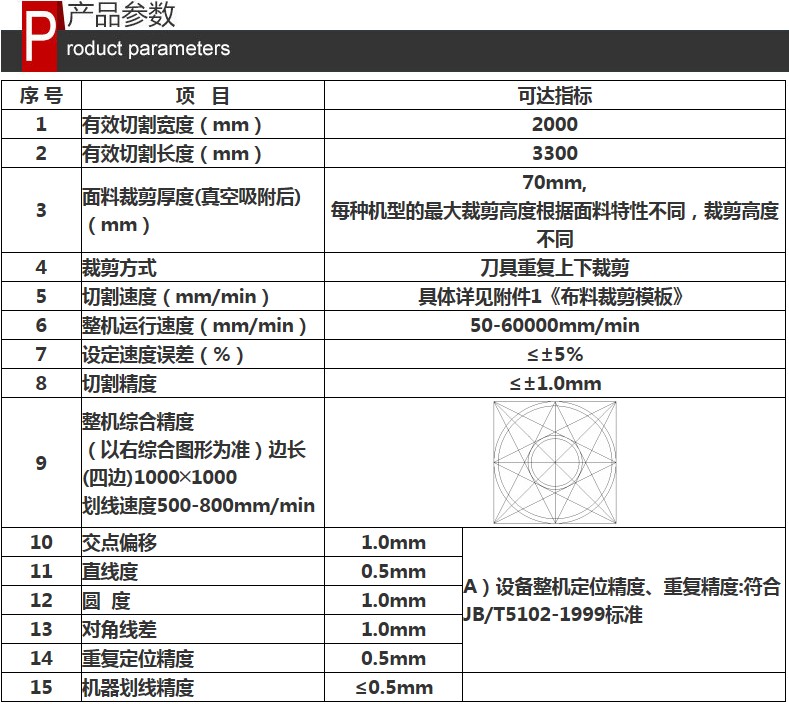 P 产品参数
roduct parameters

| 序号 | 项 目 | 可达指标 | |
|---|---|---|---|
| 1 | 有效切割宽度（mm） | 2000 | |
| 2 | 有效切割长度（mm） | 3300 | |
| 3 | 面料裁剪厚度(真空吸附后)（mm） | 70mm, 每种机型的最大裁剪高度根据面料特性不同，裁剪高度不同 | |
| 4 | 裁剪方式 | 刀具重复上下裁剪 | |
| 5 | 切割速度（mm/min） | 具体详见附件1《布料裁剪模板》 | |
| 6 | 整机运行速度（mm/min） | 50-60000mm/min | |
| 7 | 设定速度误差（%） | ≤±5% | |
| 8 | 切割精度 | ≤±1.0mm | |
| 9 | 整机综合精度（以右综合图形为准）边长(四边)1000×1000 划线速度500-800mm/min | | |
| 10 | 交点偏移 | 1.0mm | A）设备整机定位精度、重复精度:符合JB/T5102-1999标准 |
| 11 | 直线度 | 0.5mm | |
| 12 | 圆 度 | 1.0mm | |
| 13 | 对角线差 | 1.0mm | |
| 14 | 重复定位精度 | 0.5mm | |
| 15 | 机器划线精度 | ≤0.5mm | |